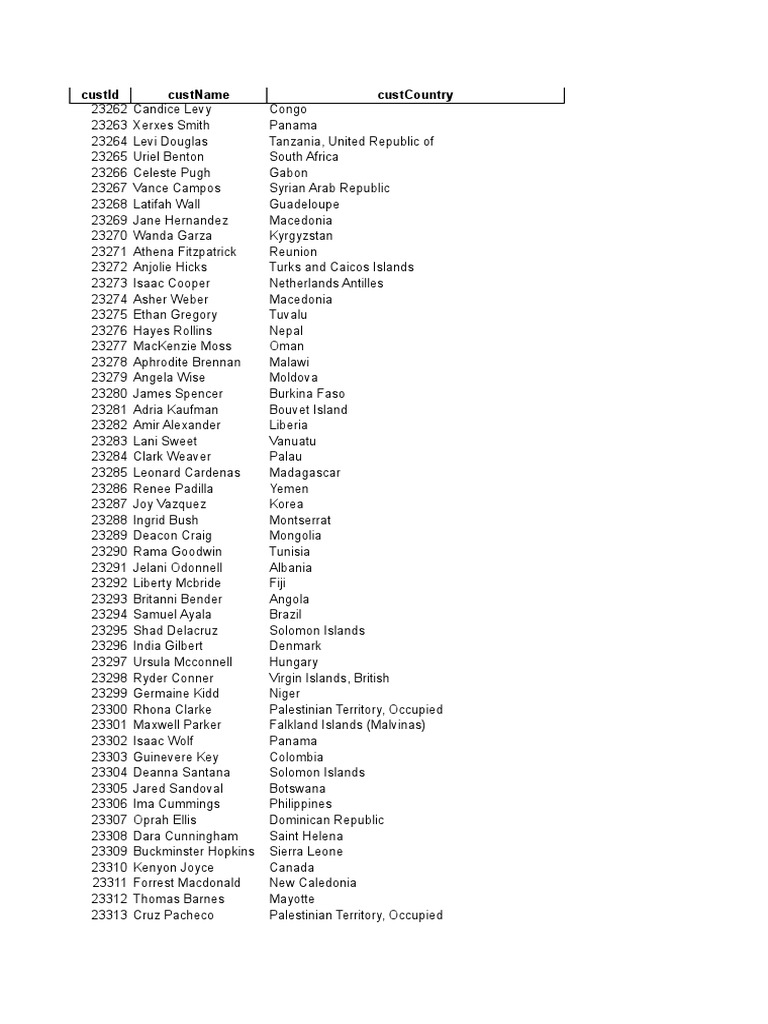 | custId | custName | custCountry |
|---|---|---|
| 23262 | Candice Levy | Congo |
| 23263 | Xerxes Smith | Panama |
| 23264 | Levi Douglas | Tanzania, United Republic of |
| 23265 | Uriel Benton | South Africa |
| 23266 | Celeste Pugh | Gabon |
| 23267 | Vance Campos | Syrian Arab Republic |
| 23268 | Latifah Wall | Guadeloupe |
| 23269 | Jane Hernandez | Macedonia |
| 23270 | Wanda Garza | Kyrgyzstan |
| 23271 | Athena Fitzpatrick | Reunion |
| 23272 | Anjolie Hicks | Turks and Caicos Islands |
| 23273 | Isaac Cooper | Netherlands Antilles |
| 23274 | Asher Weber | Macedonia |
| 23275 | Ethan Gregory | Tuvalu |
| 23276 | Hayes Rollins | Nepal |
| 23277 | MacKenzie Moss | Oman |
| 23278 | Aphrodite Brennan | Malawi |
| 23279 | Angela Wise | Moldova |
| 23280 | James Spencer | Burkina Faso |
| 23281 | Adria Kaufman | Bouvet Island |
| 23282 | Amir Alexander | Liberia |
| 23283 | Lani Sweet | Vanuatu |
| 23284 | Clark Weaver | Palau |
| 23285 | Leonard Cardenas | Madagascar |
| 23286 | Renee Padilla | Yemen |
| 23287 | Joy Vazquez | Korea |
| 23288 | Ingrid Bush | Montserrat |
| 23289 | Deacon Craig | Mongolia |
| 23290 | Rama Goodwin | Tunisia |
| 23291 | Jelani Odonnell | Albania |
| 23292 | Liberty Mcbride | Fiji |
| 23293 | Britanni Bender | Angola |
| 23294 | Samuel Ayala | Brazil |
| 23295 | Shad Delacruz | Solomon Islands |
| 23296 | India Gilbert | Denmark |
| 23297 | Ursula Mcconnell | Hungary |
| 23298 | Ryder Conner | Virgin Islands, British |
| 23299 | Germaine Kidd | Niger |
| 23300 | Rhona Clarke | Palestinian Territory, Occupied |
| 23301 | Maxwell Parker | Falkland Islands (Malvinas) |
| 23302 | Isaac Wolf | Panama |
| 23303 | Guinevere Key | Colombia |
| 23304 | Deanna Santana | Solomon Islands |
| 23305 | Jared Sandoval | Botswana |
| 23306 | Ima Cummings | Philippines |
| 23307 | Oprah Ellis | Dominican Republic |
| 23308 | Dara Cunningham | Saint Helena |
| 23309 | Buckminster Hopkins | Sierra Leone |
| 23310 | Kenyon Joyce | Canada |
| 23311 | Forrest Macdonald | New Caledonia |
| 23312 | Thomas Barnes | Mayotte |
| 23313 | Cruz Pacheco | Palestinian Territory, Occupied |